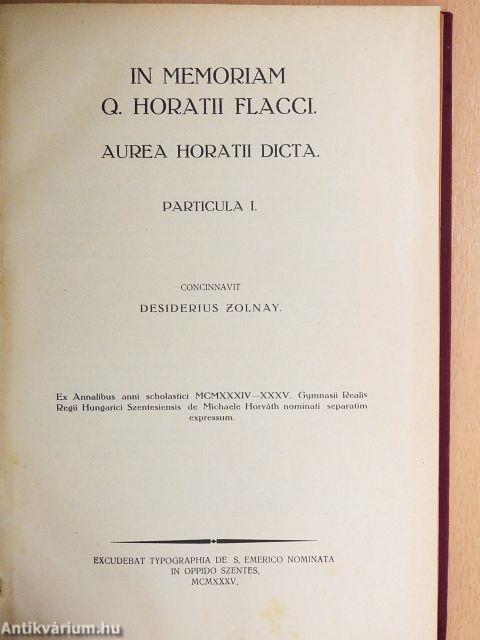 IN MEMORIAM
Q. HORATII FLACCI.

AUREA HORATII DICTA.

PARTICULA I.

CONCINNAVIT
DESIDERIUS ZOLNAY.

Ex Annalibus anni scholastici MCMXXXIV—XXXV. Gymnasii Realis Regii Hungarici Szentesiensis de Michaele Horváth nominati separatim expressum.

EXCUDEBAT TYPOGRAPHIA DE S. EMERICO NOMINATA
IN OPPIDO SZENTES.
MCMXXXV.

Antikvárium.hu